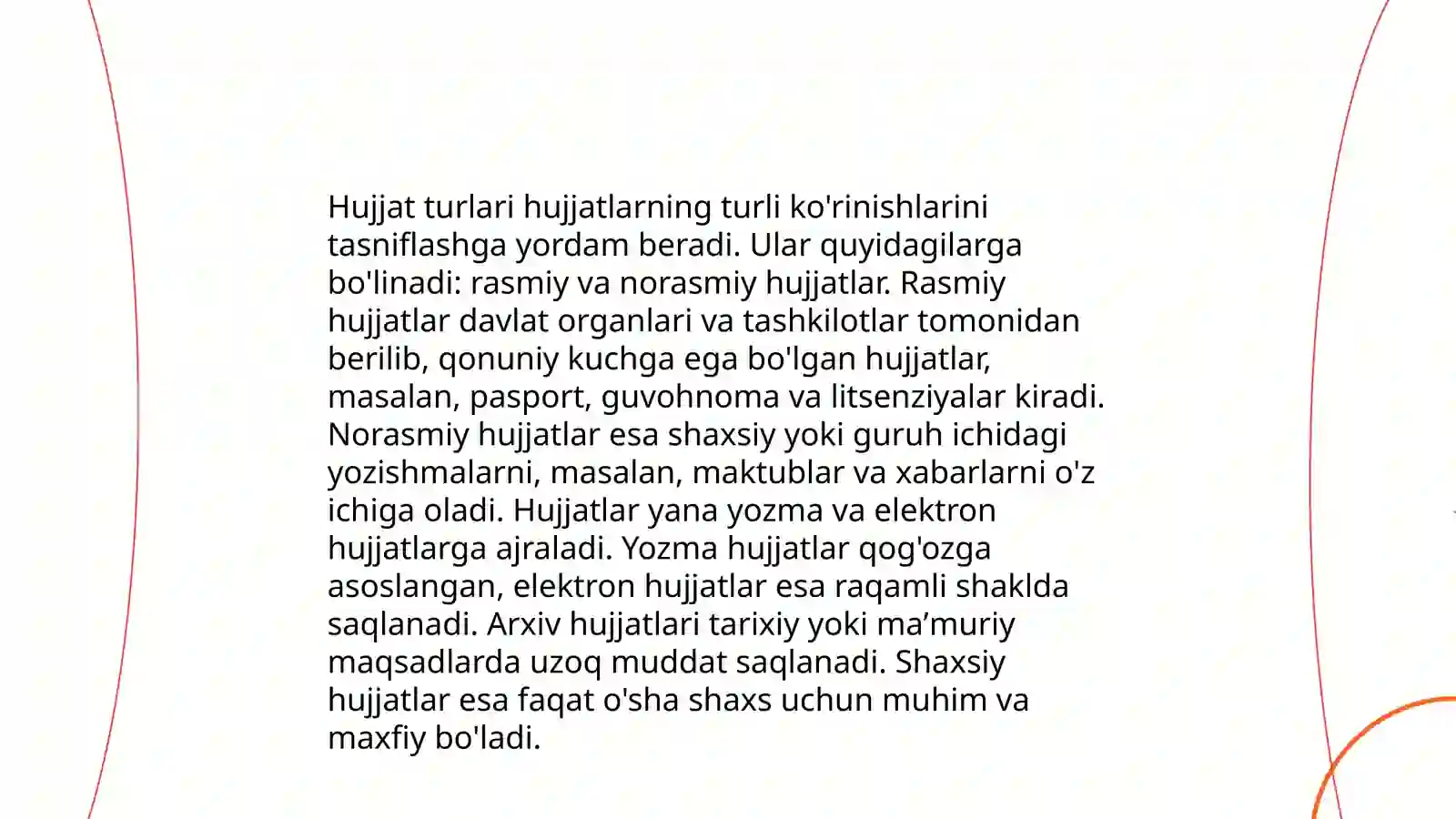 Hujjat turlari hujjatlarning turli ko'rinishlarini tasniflashga yordam beradi. Ular quyidagilarga bo'linadi: rasmiy va norasmiy hujjatlar. Rasmiy hujjatlar davlat organlari va tashkilotlar tomonidan berilib, qonuniy kuchga ega bo'lgan hujjatlar, masalan, pasport, guvohnoma va litsenziyalar kiradi. Norasmiy hujjatlar esa shaxsiy yoki guruh ichidagi yozishmalarni, masalan, maktublar va xabarlarni o'z ichiga oladi. Hujjatlar yana yozma va elektron hujjatlarga ajraladi. Yozma hujjatlar qog'ozga asoslangan, elektron hujjatlar esa raqamli shaklda saqlanadi. Arxiv hujjatlari tarixiy yoki ma’muriy maqsadlarda uzoq muddat saqlanadi. Shaxsiy hujjatlar esa faqat o'sha shaxs uchun muhim va maxfiy bo'ladi.